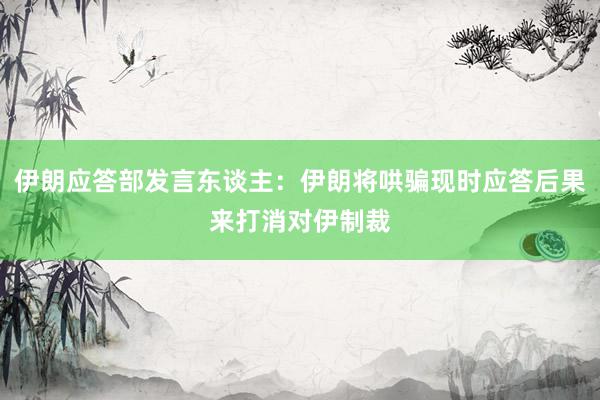 伊朗应答部发言东谈主：伊朗将哄骗现时应答后果来打消对伊制裁